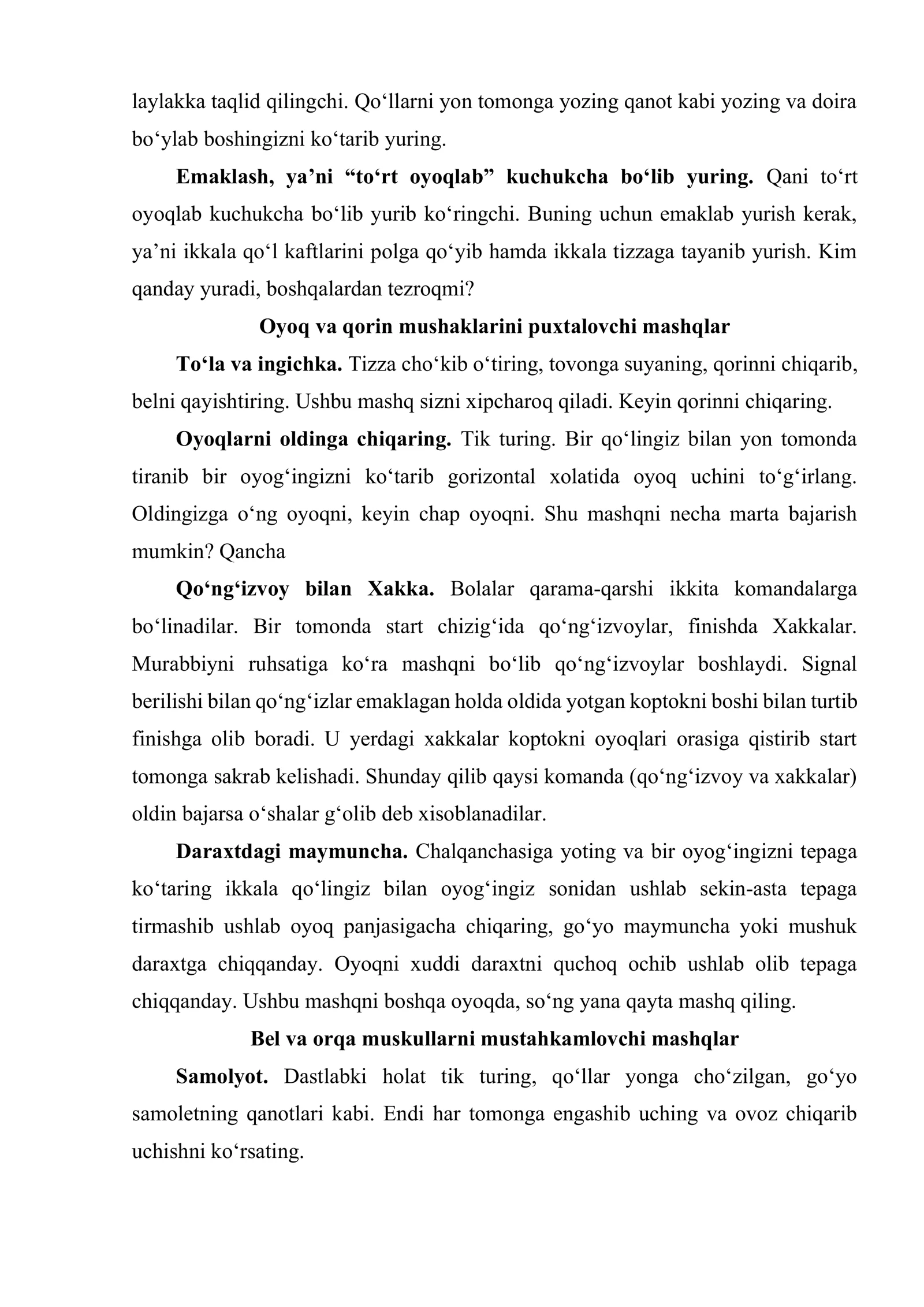 laylakka taqlid qilingchi. Qo'llarni yon tomonga yozing qanot kabi yozing va doira bo'ylab boshingizni ko'tarib yuring.

Emaklash, ya'ni "to'rt oyoqlab" kuchukcha bo'lib yuring. Qani to'rt oyoqlab kuchukcha bo'lib yurib ko'ringchi. Buning uchun emaklab yurish kerak, ya'ni ikkala qo'l kaftlarini polga qo'yib hamda ikkala tizzaga tayanib yurish. Kim qanday yuradi, boshqalardan tezroqmi?

Oyoq va qorin mushaklarini puxtalovchi mashqlar

To'la va ingichka. Tizza cho'kib o'tiring, tovonga suyaning, qorinni chiqarib, belni qayishtiring. Ushbu mashq sizni xipcharoq qiladi. Keyin qorinni chiqaring.

Oyoqlarni oldinga chiqaring. Tik turing. Bir qo'lingiz bilan yon tomonda tiranib bir oyog'ingizni ko'tarib gorizontal xolatida oyoq uchini to'g'irlang. Oldingizga o'ng oyoqni, keyin chap oyoqni. Shu mashqni necha marta bajarish mumkin? Qancha

Qo'ng'izvoy bilan Xakka. Bolalar qarama-qarshi ikkita komandalarga bo'linadilar. Bir tomonda start chizig'ida qo'ng'izvoylar, finishda Xakkalar. Murabbiyni ruhsatiga ko'ra mashqni bo'lib qo'ng'izvoylar boshlaydi. Signal berilishi bilan qo'ng'izlar emaklagan holda oldida yotgan koptokni boshi bilan turtib finishga olib boradi. U yerdagi xakkalar koptokni oyoqlari orasiga qistirib start tomonga sakrab kelishadi. Shunday qilib qaysi komanda (qo'ng'izvoy va xakkalar) oldin bajarsa o'shalar g'olib deb xisoblanadilar.

Daraxtdagi maymuncha. Chalqanchasiga yoting va bir oyog'ingizni tepaga ko'taring ikkala qo'lingiz bilan oyog'ingiz sonidan ushlab sekin-asta tepaga tirmashib ushlab oyoq panjasigacha chiqaring, go'yo maymuncha yoki mushuk daraxtga chiqqanday. Oyoqni xuddi daraxtni quchoq ochib ushlab olib tepaga chiqqanday. Ushbu mashqni boshqa oyoqda, so'ng yana qayta mashq qiling.

Bel va orqa muskullarni mustahkamlovchi mashqlar

Samolyot. Dastlabki holat tik turing, qo'llar yonga cho'zilgan, go'yo samoletning qanotlari kabi. Endi har tomonga engashib uching va ovoz chiqarib uchishni ko'rsating.